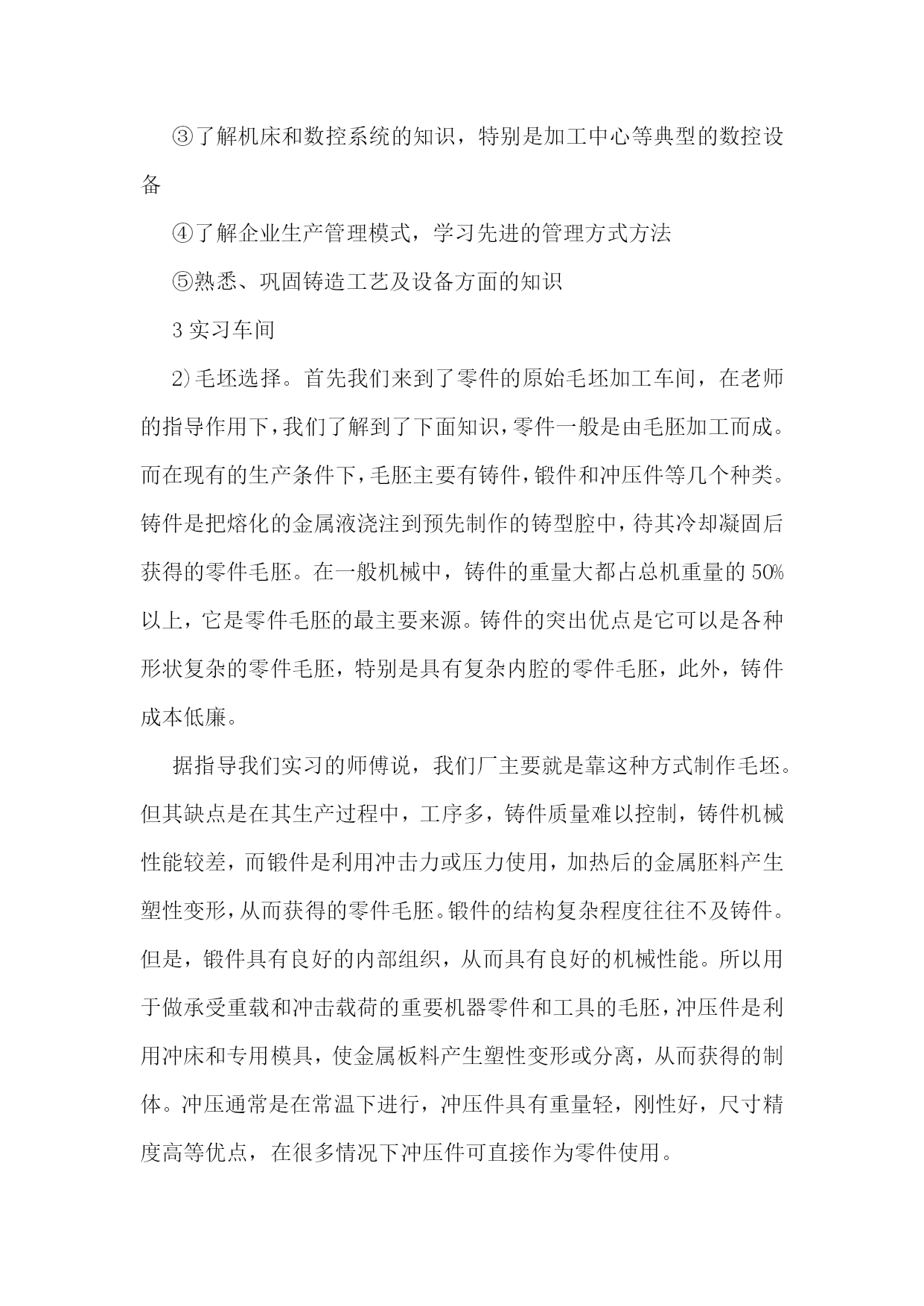 ③了解机床和数控系统的知识，特别是加工中心等典型的数控设备

④了解企业生产管理模式，学习先进的管理方式方法

⑤熟悉、巩固铸造工艺及设备方面的知识

3 实习车间

2)毛坯选择。首先我们来到了零件的原始毛坯加工车间，在老师的指导作用下，我们了解到了下面知识，零件一般是由毛胚加工而成。而在现有的生产条件下，毛胚主要有铸件，锻件和冲压件等几个种类。铸件是把熔化的金属液浇注到预先制作的铸型腔中，待其冷却凝固后获得的零件毛胚。在一般机械中，铸件的重量大都占总机重量的 50%以上，它是零件毛胚的最主要来源。铸件的突出优点是它可以是各种形状复杂的零件毛胚，特别是具有复杂内腔的零件毛胚，此外，铸件成本低廉。

据指导我们实习的师傅说，我们厂主要就是靠这种方式制作毛坯。但其缺点是在其生产过程中，工序多，铸件质量难以控制，铸件机械性能较差，而锻件是利用冲击力或压力使用，加热后的金属胚料产生塑性变形，从而获得的零件毛胚。锻件的结构复杂程度往往不及铸件。但是，锻件具有良好的内部组织，从而具有良好的机械性能。所以用于做承受重载和冲击载荷的重要机器零件和工具的毛胚，冲压件是利用冲床和专用模具，使金属板料产生塑性变形或分离，从而获得的制体。冲压通常是在常温下进行，冲压件具有重量轻，刚性好，尺寸精度高等优点，在很多情况下冲压件可直接作为零件使用。